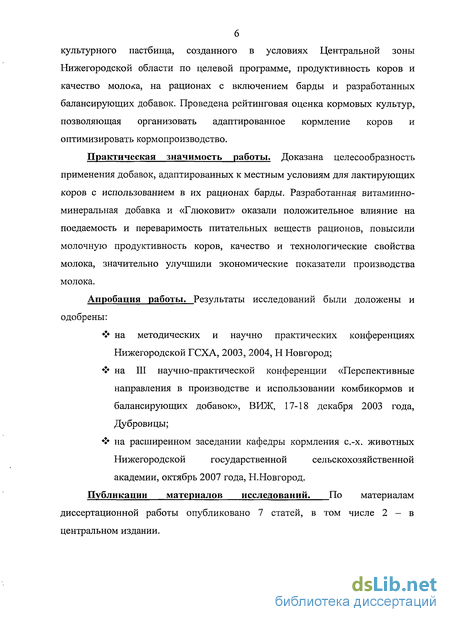 6

культурного пастбища, созданного в условиях Центральной зоны Нижегородской области по целевой программе, продуктивность коров и качество молока, на рационах с включением барды и разработанных балансирующих добавок. Проведена рейтинговая оценка кормовых культур, позволяющая организовать адаптированное кормление коров и оптимизировать кормопроизводство.

Практическая значимость работы. Доказана целесообразность применения добавок, адаптированных к местным условиям для лактирующих коров с использованием в их рационах барды. Разработанная витаминно-минеральная добавка и «Глюковит» оказали положительное влияние на поедаемость и переваримость питательных веществ рационов, повысили молочную продуктивность коров, качество и технологические свойства молока, значительно улучшили экономические показатели производства молока.

Апробация работы. Результаты исследований были доложены и одобрены:

❖ на методических и научно практических конференциях Нижегородской ГСХА, 2003, 2004, Н Новгород;

❖ на III научно-практической конференции «Перспективные направления в производстве и использовании комбикормов и балансирующих добавок», ВИЖ, 17-18 декабря 2003 года, Дубровицы;

❖ на расширенном заседании кафедры кормления с.-х. животных Нижегородской государственной сельскохозяйственной академии, октябрь 2007 года, Н.Новгород.

Публикации материалов исследований. По материалам диссертационной работы опубликовано 7 статей, в том числе 2 – в центральном издании.

dsLib.net
библиотека диссертаций